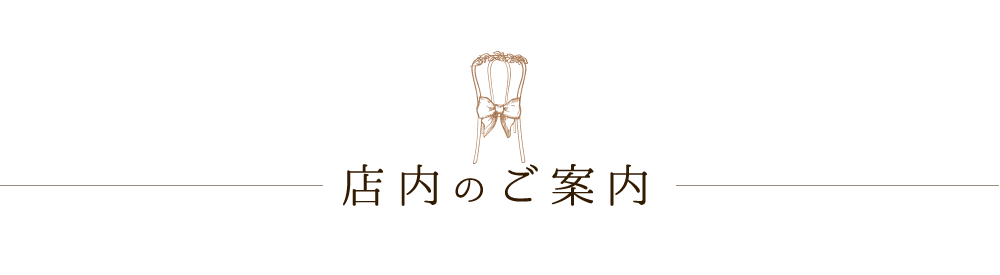 店内のご案内